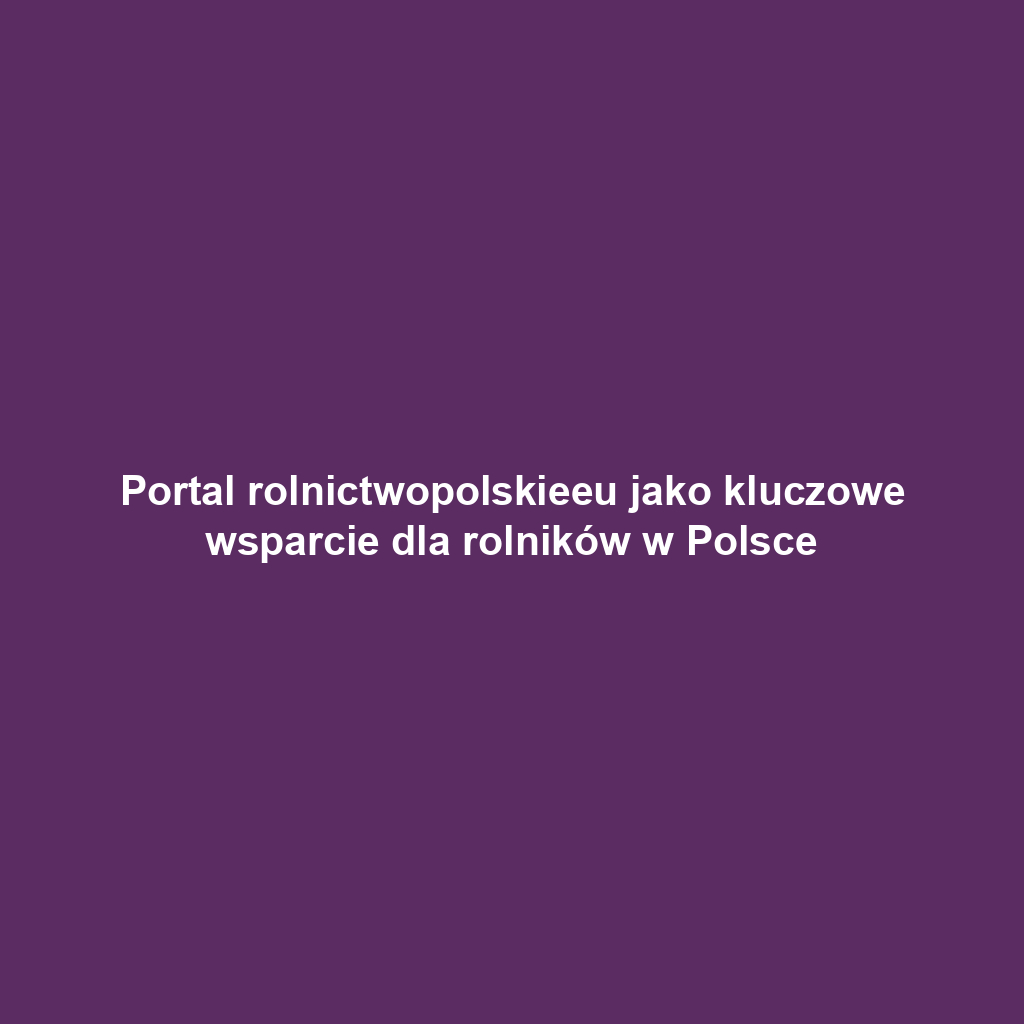 Portal rolnictwopolskieeu jako kluczowe wsparcie dla rolników w Polsce